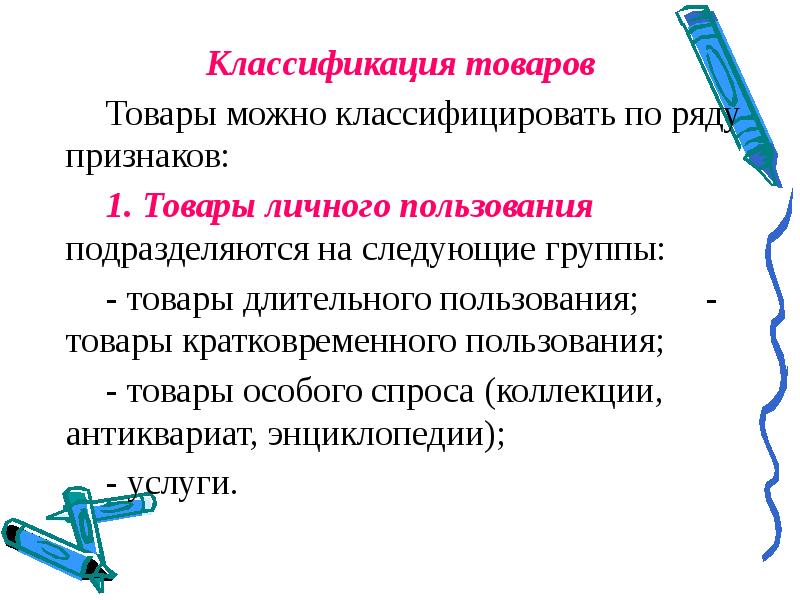 Классификация товаров

Товары можно классифицировать по ряду признаков:

1. Товары личного пользования подразделяются на следующие группы:

- товары длительного пользования; - товары кратковременного пользования;

- товары особого спроса (коллекции, антиквариат, энциклопедии);

- услуги.